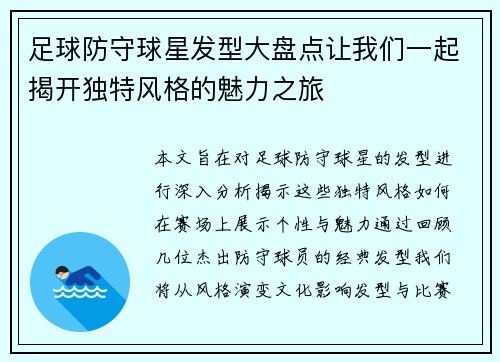 足球防守球星发型大盘点让我们一起揭开独特风格的魅力之旅

本文旨在对足球防守球星的发型进行深入分析揭示这些独特风格如何在赛场上展示个性与魅力通过回顾几位杰出防守球员的经典发型我们将从风格演变文化影响发型与比赛